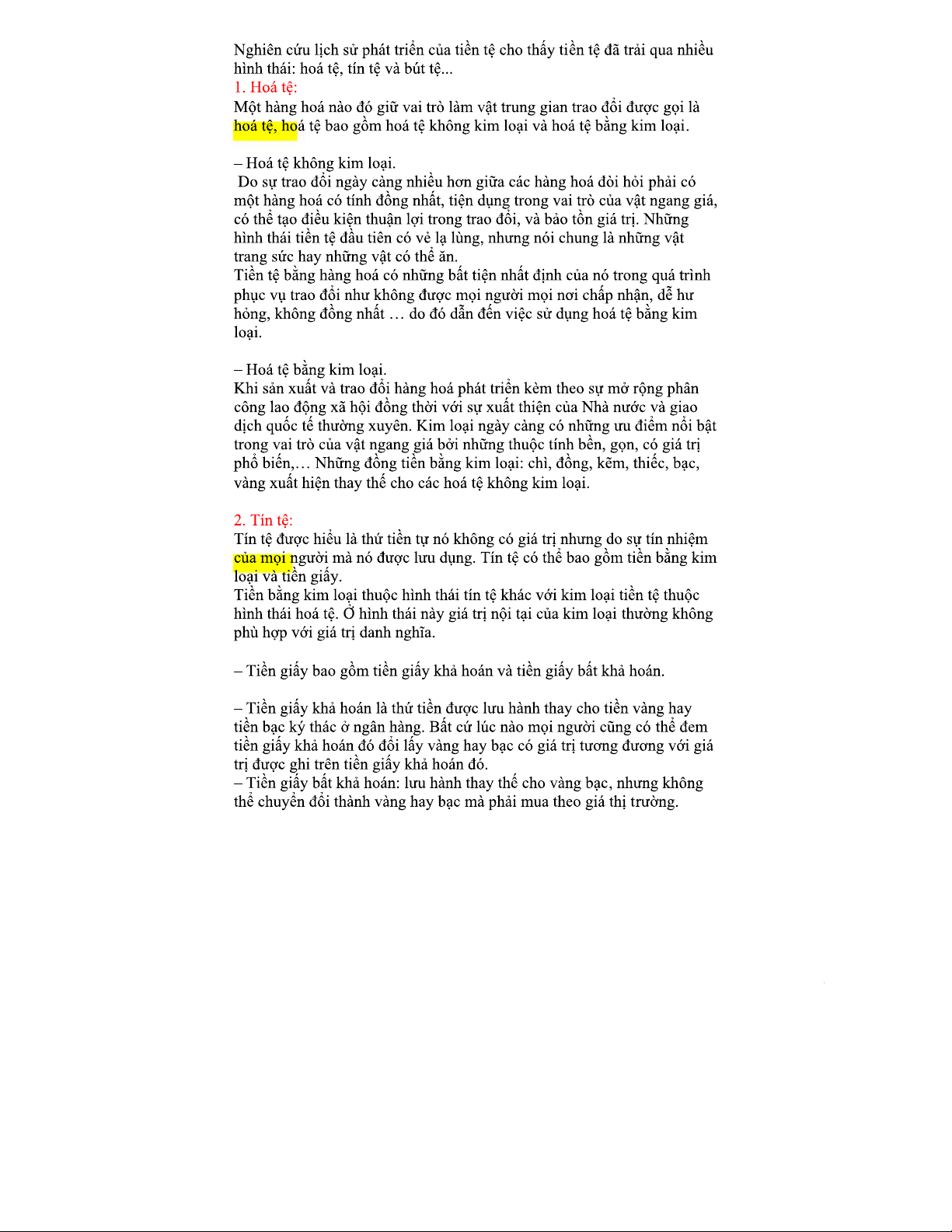 Nghiên cứu lịch sử phát triển của tiền tệ cho thấy tiền tệ đã trải qua nhiều hình thái: hoá tệ, tín tệ và bút tệ...
1. Hoá tệ:
Một hàng hoá nào đó giữ vai trò làm vật trung gian trao đổi được gọi là hoá tệ, hoá tệ bao gồm hoá tệ không kim loại và hoá tệ bằng kim loại.

– Hoá tệ không kim loại.
Do sự trao đổi ngày càng nhiều hơn giữa các hàng hoá đòi hỏi phải có một hàng hoá có tính đồng nhất, tiện dụng trong vai trò của vật ngang giá, có thể tạo điều kiện thuận lợi trong trao đổi, và bảo tồn giá trị. Những hình thái tiền tệ đầu tiên có vẻ lạ lùng, nhưng nói chung là những vật trang sức hay những vật có thể ăn.
Tiền tệ bằng hàng hoá có những bất tiện nhất định của nó trong quá trình phục vụ trao đổi như không được mọi người mọi nơi chấp nhận, dễ hư hỏng, không đồng nhất … do đó dẫn đến việc sử dụng hoá tệ bằng kim loại.

– Hoá tệ bằng kim loại.
Khi sản xuất và trao đổi hàng hoá phát triển kèm theo sự mở rộng phân công lao động xã hội đồng thời với sự xuất thiện của Nhà nước và giao dịch quốc tế thường xuyên. Kim loại ngày càng có những ưu điểm nổi bật trong vai trò của vật ngang giá bởi những thuộc tính bền, gọn, có giá trị phổ biến,… Những đồng tiền bằng kim loại: chì, đồng, kẽm, thiếc, bạc, vàng xuất hiện thay thế cho các hoá tệ không kim loại.

2. Tín tệ:
Tín tệ được hiểu là thứ tiền tự nó không có giá trị nhưng do sự tín nhiệm của mọi người mà nó được lưu dụng. Tín tệ có thể bao gồm tiền bằng kim loại và tiền giấy.
Tiền bằng kim loại thuộc hình thái tín tệ khác với kim loại tiền tệ thuộc hình thái hoá tệ. Ở hình thái này giá trị nội tại của kim loại thường không phù hợp với giá trị danh nghĩa.

– Tiền giấy bao gồm tiền giấy khả hoán và tiền giấy bất khả hoán.

– Tiền giấy khả hoán là thứ tiền được lưu hành thay cho tiền vàng hay tiền bạc ký thác ở ngân hàng. Bất cứ lúc nào mọi người cũng có thể đem tiền giấy khả hoán đó đổi lấy vàng hay bạc có giá trị tương đương với giá trị được ghi trên tiền giấy khả hoán đó.
– Tiền giấy bất khả hoán: lưu hành thay thế cho vàng bạc, nhưng không thể chuyển đổi thành vàng hay bạc mà phải mua theo giá thị trường.